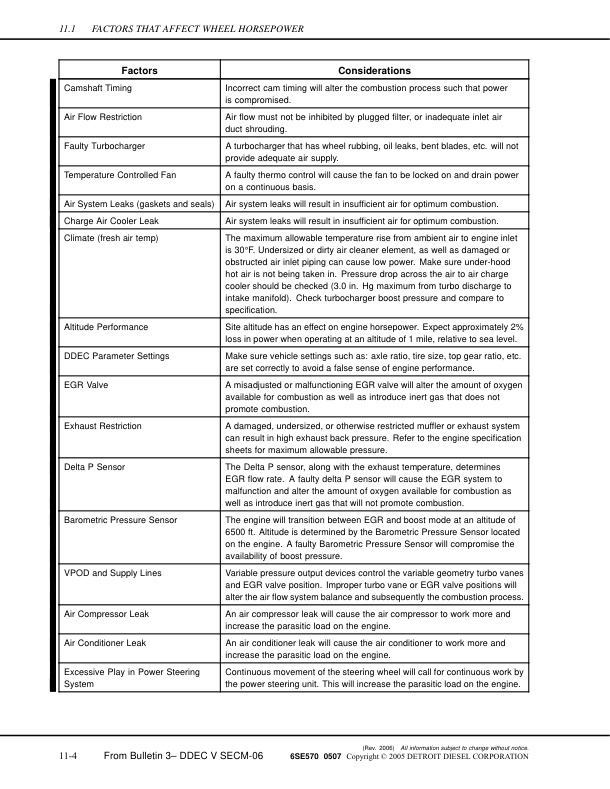 11.1 FACTORS THAT AFFECT WHEEL HORSEPOWER

| Factors | Considerations |
|---|---|
| Camshaft Timing | Incorrect cam timing will alter the combustion process such that power is compromised. |
| Air Flow Restriction | Air flow must not be inhibited by plugged filter, or inadequate inlet air duct shrouding. |
| Faulty Turbocharger | A turbocharger that has wheel rubbing, oil leaks, bent blades, etc. will not provide adequate air supply. |
| Temperature Controlled Fan | A faulty thermo control will cause the fan to be locked on and drain power on a continuous basis. |
| Air System Leaks (gaskets and seals) | Air system leaks will result in insufficient air for optimum combustion. |
| Charge Air Cooler Leak | Air system leaks will result in insufficient air for optimum combustion. |
| Climate (fresh air temp) | The maximum allowable temperature rise from ambient air to engine inlet is 30°F. Undersized or dirty air cleaner element, as well as damaged or obstructed air inlet piping can cause low power. Make sure under-hood hot air is not being taken in. Pressure drop across the air to air charge cooler should be checked (3.0 in. Hg maximum from turbo discharge to intake manifold). Check turbocharger boost pressure and compare to specification. |
| Altitude Performance | Site altitude has an effect on engine horsepower. Expect approximately 2% loss in power when operating at an altitude of 1 mile, relative to sea level. |
| DDEC Parameter Settings | Make sure vehicle settings such as: axle ratio, tire size, top gear ratio, etc. are set correctly to avoid a false sense of engine performance. |
| EGR Valve | A misadjusted or malfunctioning EGR valve will alter the amount of oxygen available for combustion as well as introduce inert gas that does not promote combustion. |
| Exhaust Restriction | A damaged, undersized, or otherwise restricted muffler or exhaust system can result in high exhaust back pressure. Refer to the engine specification sheets for maximum allowable pressure. |
| Delta P Sensor | The Delta P sensor, along with the exhaust temperature, determines EGR flow rate. A faulty delta P sensor will cause the EGR system to malfunction and alter the amount of oxygen available for combustion as well as introduce inert gas that will not promote combustion. |
| Barometric Pressure Sensor | The engine will transition between EGR and boost mode at an altitude of 6500 ft. Altitude is determined by the Barometric Pressure Sensor located on the engine. A faulty Barometric Pressure Sensor will compromise the availability of boost pressure. |
| VPOD and Supply Lines | Variable pressure output devices control the variable geometry turbo vanes and EGR valve position. Improper turbo vane or EGR valve positions will alter the air flow system balance and subsequently the combustion process. |
| Air Compressor Leak | An air compressor leak will cause the air compressor to work more and increase the parasitic load on the engine. |
| Air Conditioner Leak | An air conditioner leak will cause the air conditioner to work more and increase the parasitic load on the engine. |
| Excessive Play in Power Steering System | Continuous movement of the steering wheel will call for continuous work by the power steering unit. This will increase the parasitic load on the engine. |

(Rev. 2006) All information subject to change without notice.
11-4 From Bulletin 3– DDEC V SECM-06 6SE570 0507 Copyright © 2005 DETROIT DIESEL CORPORATION